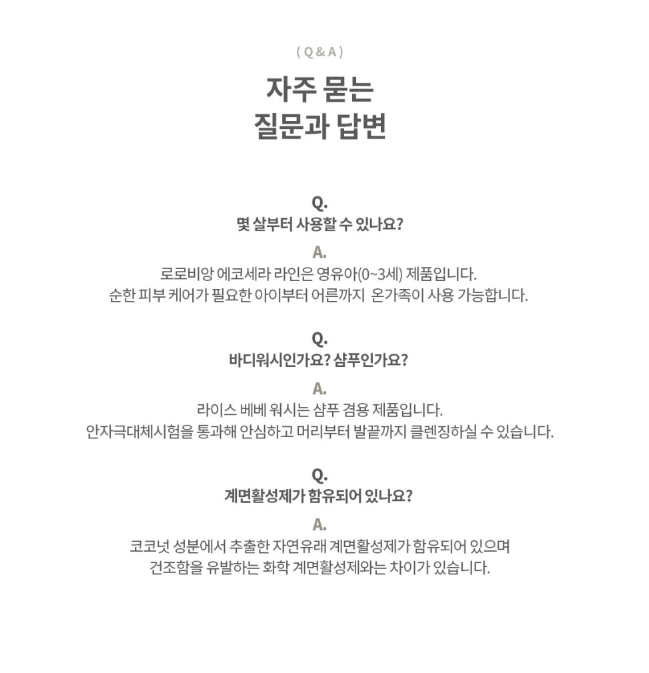 ( Q & A )

자주 묻는
질문과 답변

Q.
몇 살부터 사용할 수 있나요?

A.
로로비앙 에코세라 라인은 영유아(0~3세) 제품입니다.
순한 피부 케어가 필요한 아이부터 어른까지  온가족이 사용 가능합니다.

Q.
바디워시인가요? 샴푸인가요?

A.
라이스 베베 워시는 샴푸 겸용 제품입니다.
안자극대체시험을 통과해 안심하고 머리부터 발끝까지 클렌징하실 수 있습니다.

Q.
계면활성제가 함유되어 있나요?

A.
코코넛 성분에서 추출한 자연유래 계면활성제가 함유되어 있으며
건조함을 유발하는 화학 계면활성제와는 차이가 있습니다.